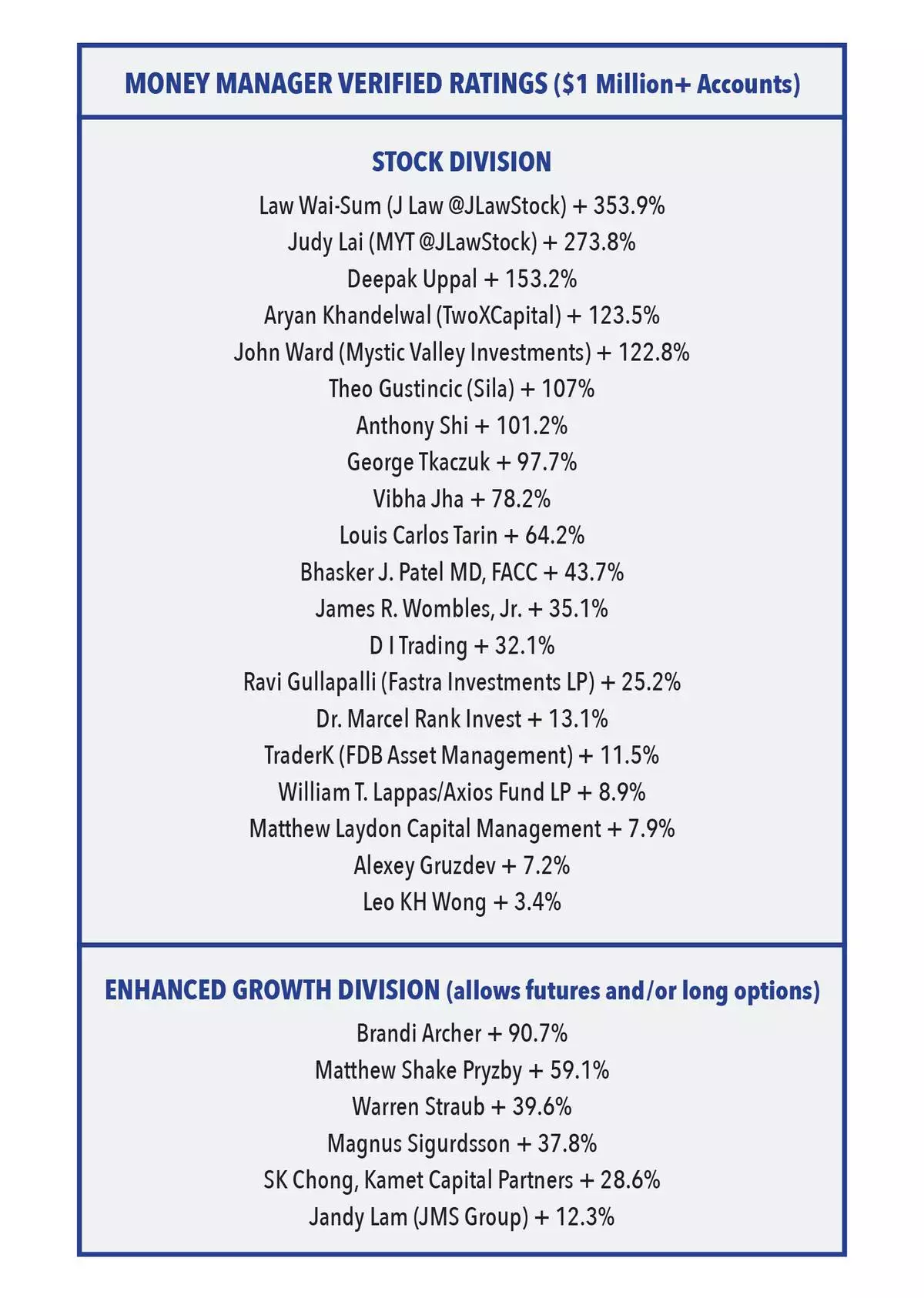 MONEY MANAGER VERIFIED RATINGS ($1 Million+ Accounts)

STOCK DIVISION

Law Wai-Sum (J Law @JLawStock) + 353.9%
Judy Lai (MYT @JLawStock) + 273.8%
Deepak Uppal + 153.2%
Aryan Khandelwal (TwoXCapital) + 123.5%
John Ward (Mystic Valley Investments) + 122.8%
Theo Gustincic (Sila) + 107%
Anthony Shi + 101.2%
George Tkaczuk + 97.7%
Vibha Jha + 78.2%
Louis Carlos Tarin + 64.2%
Bhasker J. Patel MD, FACC + 43.7%
James R. Wombles, Jr. + 35.1%
D I Trading + 32.1%
Ravi Gullapalli (Fastra Investments LP) + 25.2%
Dr. Marcel Rank Invest + 13.1%
TraderK (FDB Asset Management) + 11.5%
William T. Lappas/Axios Fund LP + 8.9%
Matthew Laydon Capital Management + 7.9%
Alexey Gruzdev + 7.2%
Leo KH Wong + 3.4%

ENHANCED GROWTH DIVISION (allows futures and/or long options)

Brandi Archer + 90.7%
Matthew Shake Pryzby + 59.1%
Warren Straub + 39.6%
Magnus Sigurdsson + 37.8%
SK Chong, Kamet Capital Partners + 28.6%
Jandy Lam (JMS Group) + 12.3%